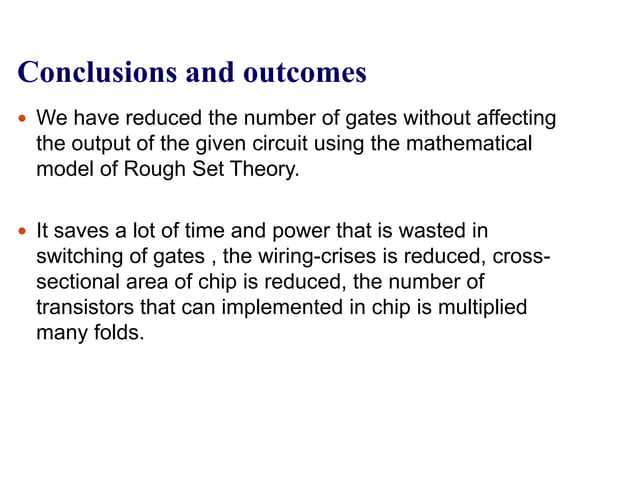 Conclusions and outcomes

• We have reduced the number of gates without affecting the output of the given circuit using the mathematical model of Rough Set Theory.

• It saves a lot of time and power that is wasted in switching of gates , the wiring-crises is reduced, cross-sectional area of chip is reduced, the number of transistors that can implemented in chip is multiplied many folds.